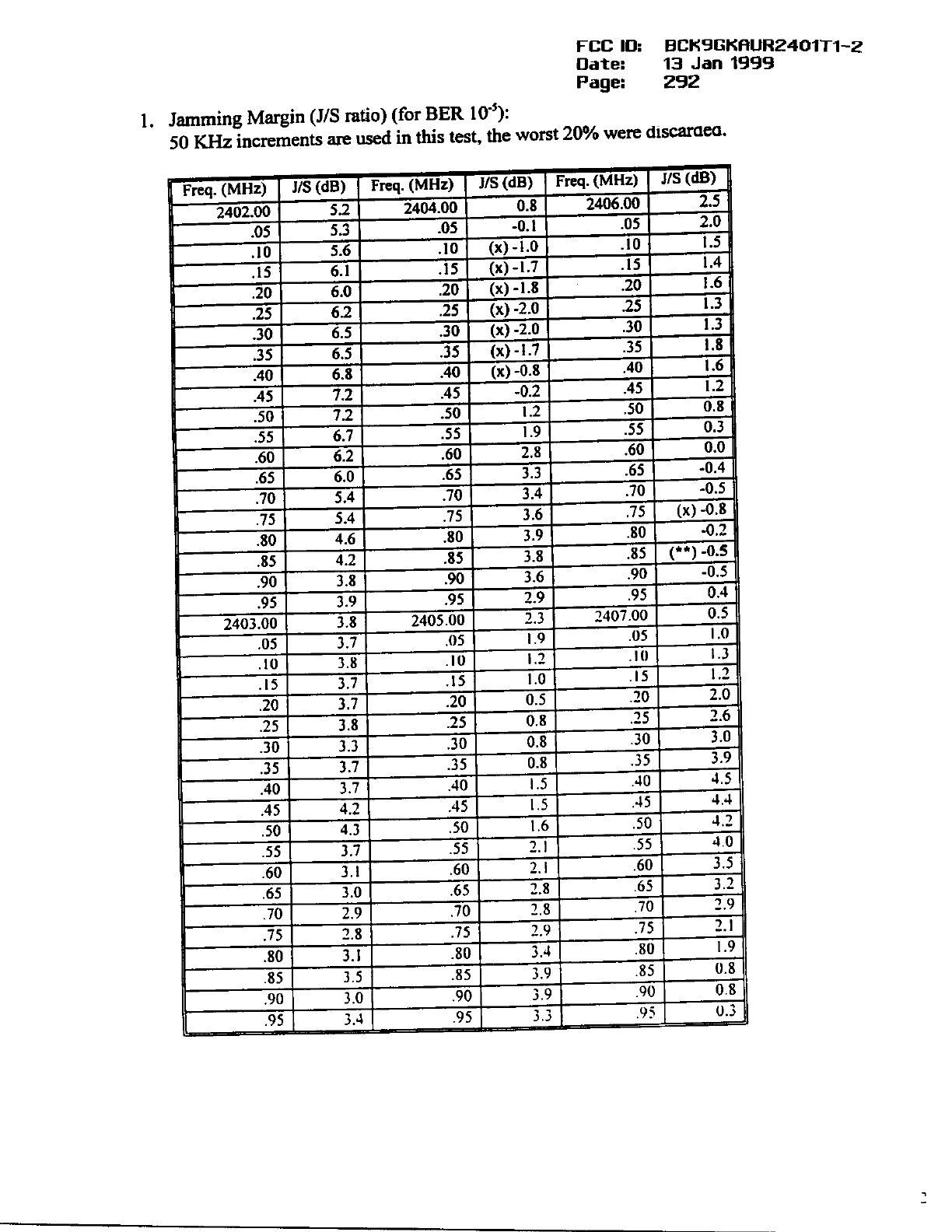 FCC ID: BCK9GKAUR2401T1-2
Date: 13 Jan 1999
Page: 292

1. Jamming Margin (J/S ratio) (for BER $10^{-5}$):
50 KHz increments are used in this test, the worst 20% were discarded.

| Freq. (MHz) | J/S (dB) | Freq. (MHz) | J/S (dB) | Freq. (MHz) | J/S (dB) |
|---|---|---|---|---|---|
| 2402.00 | 5.2 | 2404.00 | 0.8 | 2406.00 | 2.5 |
| .05 | 5.3 | .05 | -0.1 | .05 | 2.0 |
| .10 | 5.6 | .10 | (x) -1.0 | .10 | 1.5 |
| .15 | 6.1 | .15 | (x) -1.7 | .15 | 1.4 |
| .20 | 6.0 | .20 | (x) -1.8 | .20 | 1.6 |
| .25 | 6.2 | .25 | (x) -2.0 | .25 | 1.3 |
| .30 | 6.5 | .30 | (x) -2.0 | .30 | 1.3 |
| .35 | 6.5 | .35 | (x) -1.7 | .35 | 1.8 |
| .40 | 6.8 | .40 | (x) -0.8 | .40 | 1.6 |
| .45 | 7.2 | .45 | -0.2 | .45 | 1.2 |
| .50 | 7.2 | .50 | 1.2 | .50 | 0.8 |
| .55 | 6.7 | .55 | 1.9 | .55 | 0.3 |
| .60 | 6.2 | .60 | 2.8 | .60 | 0.0 |
| .65 | 6.0 | .65 | 3.3 | .65 | -0.4 |
| .70 | 5.4 | .70 | 3.4 | .70 | -0.5 |
| .75 | 5.4 | .75 | 3.6 | .75 | (x) -0.8 |
| .80 | 4.6 | .80 | 3.9 | .80 | -0.2 |
| .85 | 4.2 | .85 | 3.8 | .85 | (**) -0.5 |
| .90 | 3.8 | .90 | 3.6 | .90 | -0.5 |
| .95 | 3.9 | .95 | 2.9 | .95 | 0.4 |
| 2403.00 | 3.8 | 2405.00 | 2.3 | 2407.00 | 0.5 |
| .05 | 3.7 | .05 | 1.9 | .05 | 1.0 |
| .10 | 3.8 | .10 | 1.2 | .10 | 1.3 |
| .15 | 3.7 | .15 | 1.0 | .15 | 1.2 |
| .20 | 3.7 | .20 | 0.5 | .20 | 2.0 |
| .25 | 3.8 | .25 | 0.8 | .25 | 2.6 |
| .30 | 3.3 | .30 | 0.8 | .30 | 3.0 |
| .35 | 3.7 | .35 | 0.8 | .35 | 3.9 |
| .40 | 3.7 | .40 | 1.5 | .40 | 4.5 |
| .45 | 4.2 | .45 | 1.5 | .45 | 4.4 |
| .50 | 4.3 | .50 | 1.6 | .50 | 4.2 |
| .55 | 3.7 | .55 | 2.1 | .55 | 4.0 |
| .60 | 3.1 | .60 | 2.1 | .60 | 3.5 |
| .65 | 3.0 | .65 | 2.8 | .65 | 3.2 |
| .70 | 2.9 | .70 | 2.8 | .70 | 2.9 |
| .75 | 2.8 | .75 | 2.9 | .75 | 2.1 |
| .80 | 3.1 | .80 | 3.4 | .80 | 1.9 |
| .85 | 3.5 | .85 | 3.9 | .85 | 0.8 |
| .90 | 3.0 | .90 | 3.9 | .90 | 0.8 |
| .95 | 3.4 | .95 | 3.3 | .95 | 0.3 |